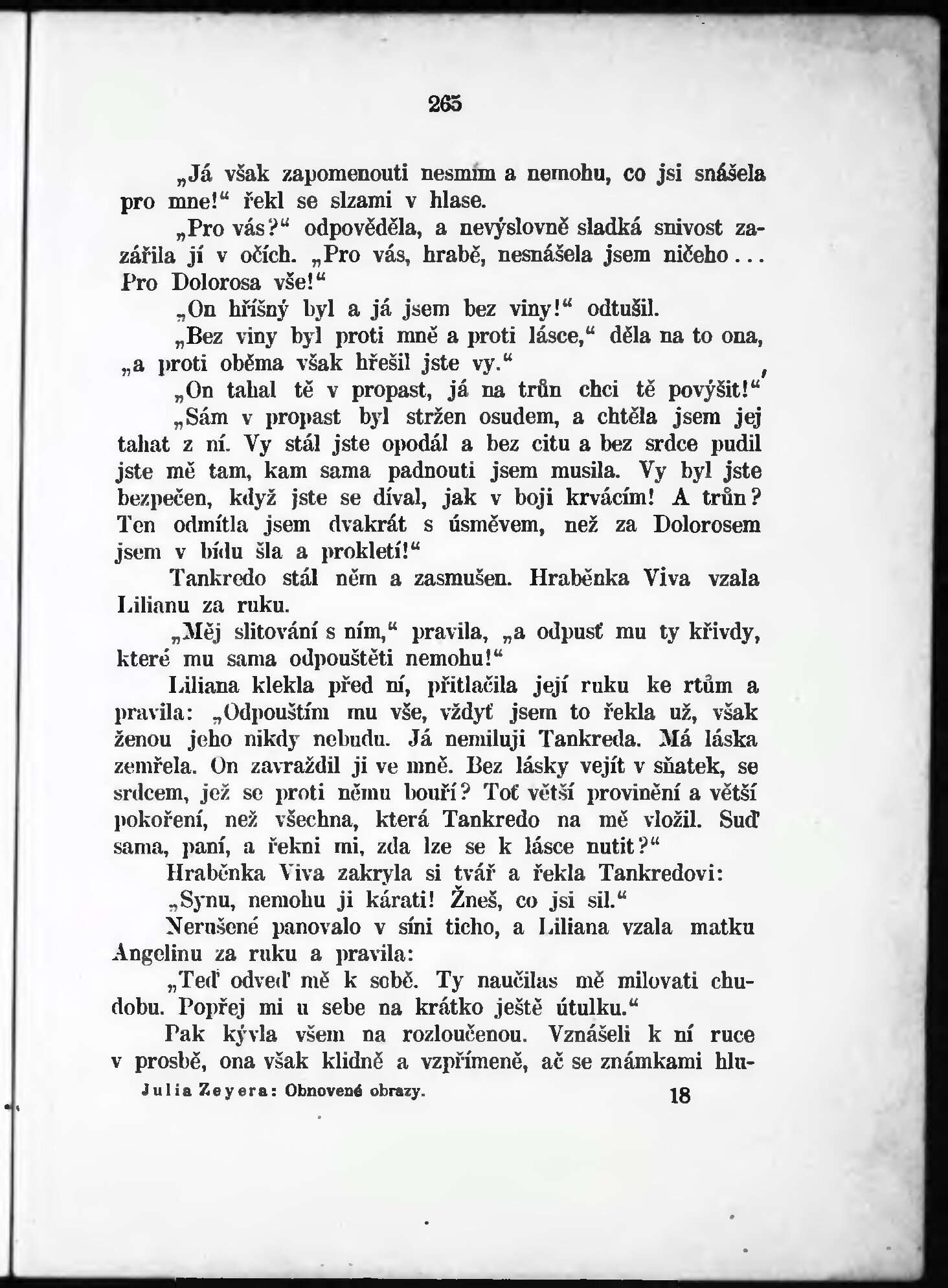 265

„Já však zapomenouti nesmím a nemohu, co jsi snášela pro mne!“ řekl se slzami v hlase.

„Pro vás?“ odpověděla, a nevýslovně sladká snivost zazářila jí v očích. „Pro vás, hrabě, nesnášela jsem ničeho... Pro Dolorosa vše!“

„On hříšný byl a já jsem bez viny!“ odtušil.

„Bez viny byl proti mně a proti lásce,“ děla na to ona, „a proti oběma však hřešil jste vy.“

„On tahal tě v propast, já na trůn chci tě povýšit!“

„Sám v propast byl stržen osudem, a chtěla jsem jej tahat z ní. Vy stál jste opodál a bez citu a bez srdce pudil jste mě tam, kam sama padnouti jsem musila. Vy byl jste bezpečen, když jste se díval, jak v boji krvácím! A trůn? Ten odmítla jsem dvakrát s úsměvem, než za Dolorosem jsem v bídu šla a prokletí!“

Tankredo stál něm a zasmušen. Hraběnka Viva vzala Lilianu za ruku.

„Měj slitování s ním,“ pravila, „a odpusť mu ty křivdy, které mu sama odpouštěti nemohu!“

Liliana klekla před ní, přitlačila její ruku ke rtům a pravila: „Odpouštím mu vše, vždyť jsem to řekla už, však ženou jeho nikdy nebudu. Já nemiluji Tankreda. Má láska zemřela. On zavraždil ji ve mně. Bez lásky vejít v sňatek, se srdcem, jež se proti němu bouří? Toť větší provinění a větší pokoření, než všechna, která Tankredo na mě vložil. Suď sama, paní, a řekni mi, zda lze se k lásce nutit?“

Hraběnka Viva zakryla si tvář a řekla Tankredovi:

„Synu, nemohu ji kárati! Žneš, co jsi sil.“

Nerušené panovalo v síni ticho, a Liliana vzala matku Angelinu za ruku a pravila:

„Teď odveď mě k sobě. Ty naučilas mě milovati chudobu. Popřej mi u sebe na krátko ještě útulku.“

Pak kývla všem na rozloučenou. Vznášeli k ní ruce v prosbě, ona však klidně a vzpřímeně, ač se známkami hlu-

Julia Zeyera: Obnovené obrazy. 18